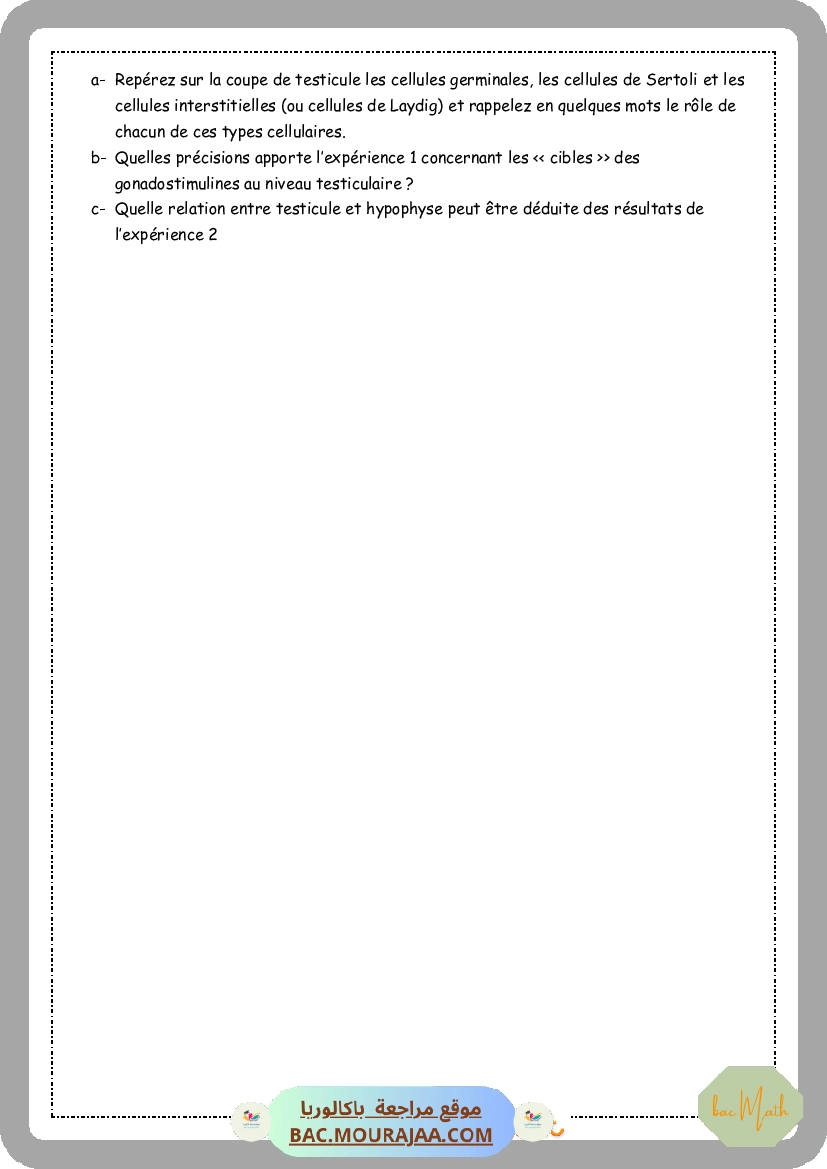 a- Repérez sur la coupe de testicule les cellules germinales, les cellules de Sertoli et les cellules interstitielles (ou cellules de Laydig) et rappelez en quelques mots le rôle de chacun de ces types cellulaires.

b- Quelles précisions apporte l'expérience 1 concernant les << cibles >> des gonadostimulines au niveau testiculaire ?

c- Quelle relation entre testicule et hypophyse peut être déduite des résultats de l'expérience 2

موقع مراجعة باكالوريا
BAC.MOURAJAA.COM

bac Math